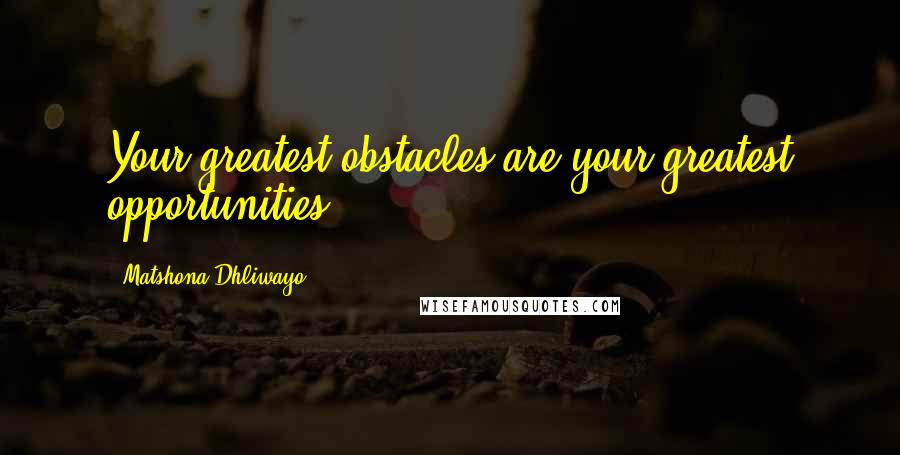 Your greatest obstacles are your greatest opportunities.

Matshona Dhliwayo

WISEFAMOUSQUOTES.COM